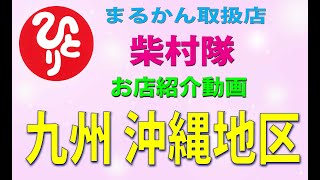 ひとり

まるかん取扱店

柴村隊

お店紹介動画

九州 沖縄地区